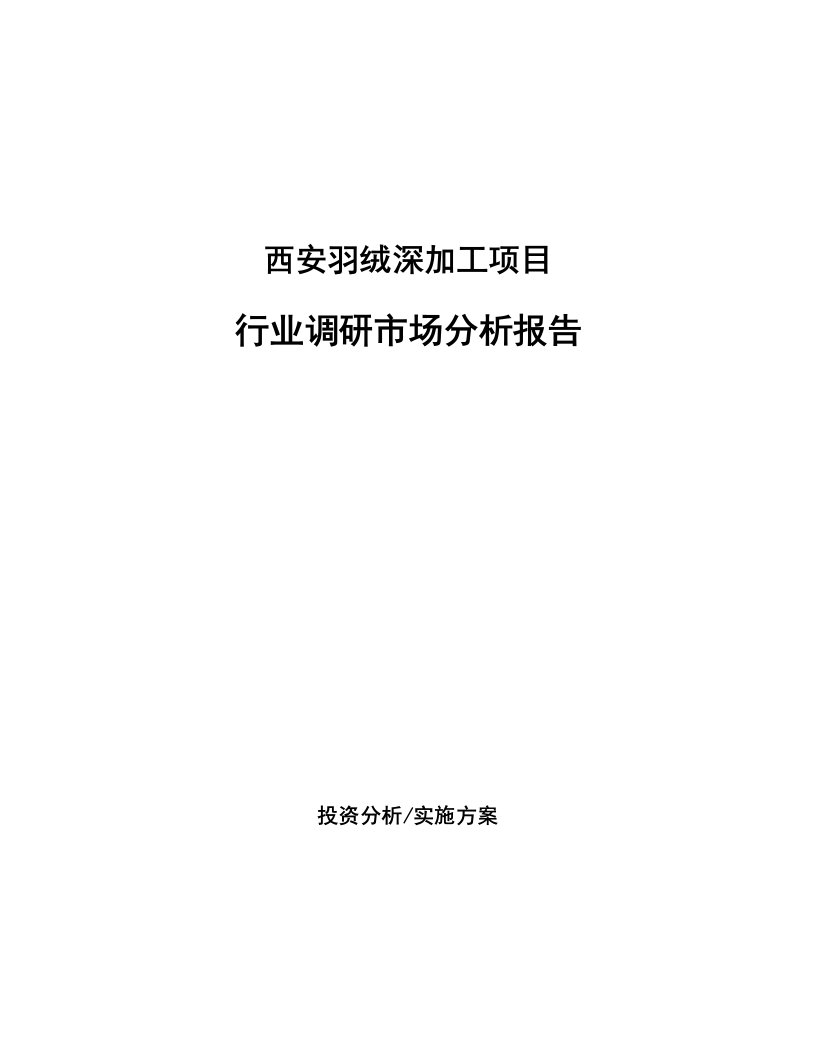 西安羽绒深加工项目

行业调研市场分析报告

投资分析/实施方案